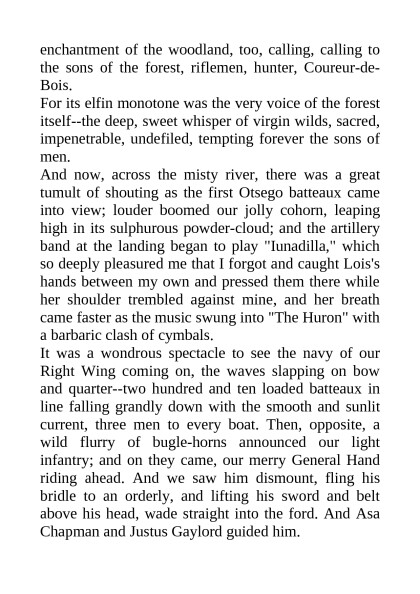 enchantment of the woodland, too, calling, calling to the sons of the forest, riflemen, hunter, Coureur-de-Bois.

For its elfin monotone was the very voice of the forest itself--the deep, sweet whisper of virgin wilds, sacred, impenetrable, undefiled, tempting forever the sons of men.

And now, across the misty river, there was a great tumult of shouting as the first Otsego batteaux came into view; louder boomed our jolly cohorn, leaping high in its sulphurous powder-cloud; and the artillery band at the landing began to play "Iunadilla," which so deeply pleasured me that I forgot and caught Lois's hands between my own and pressed them there while her shoulder trembled against mine, and her breath came faster as the music swung into "The Huron" with a barbaric clash of cymbals.

It was a wondrous spectacle to see the navy of our Right Wing coming on, the waves slapping on bow and quarter--two hundred and ten loaded batteaux in line falling grandly down with the smooth and sunlit current, three men to every boat. Then, opposite, a wild flurry of bugle-horns announced our light infantry; and on they came, our merry General Hand riding ahead. And we saw him dismount, fling his bridle to an orderly, and lifting his sword and belt above his head, wade straight into the ford. And Asa Chapman and Justus Gaylord guided him.